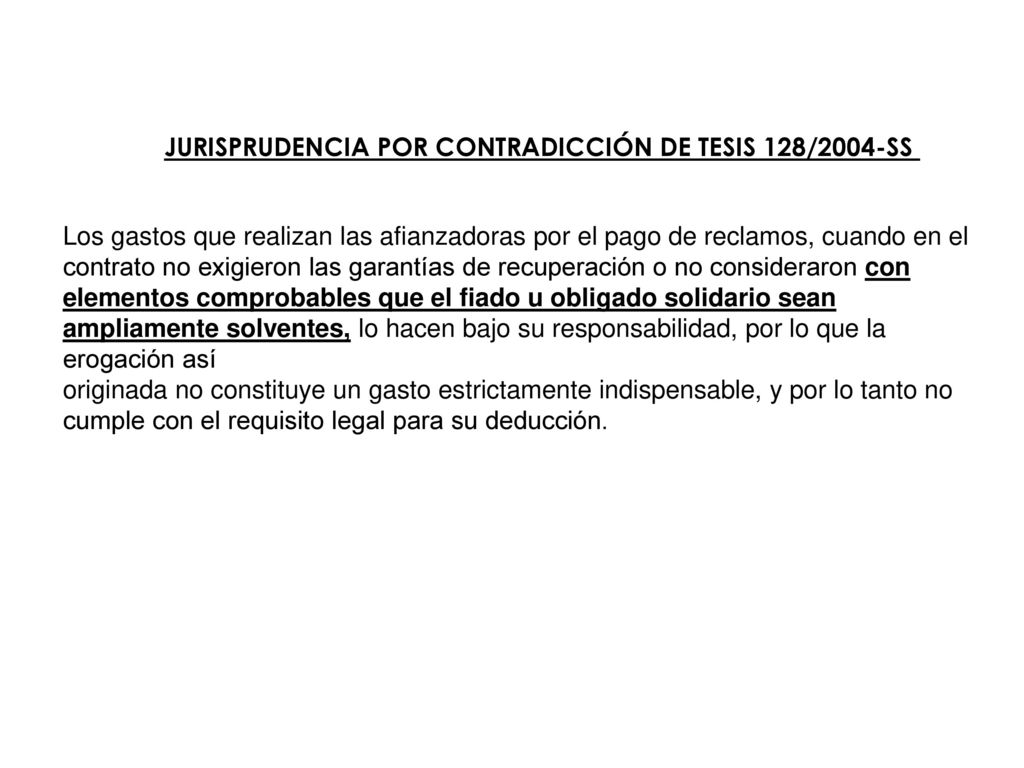 JURISPRUDENCIA POR CONTRADICCIÓN DE TESIS 128/2004-SS

Los gastos que realizan las afianzadoras por el pago de reclamos, cuando en el contrato no exigieron las garantías de recuperación o no consideraron con elementos comprobables que el fiado u obligado solidario sean ampliamente solventes, lo hacen bajo su responsabilidad, por lo que la erogación así
originada no constituye un gasto estrictamente indispensable, y por lo tanto no cumple con el requisito legal para su deducción.